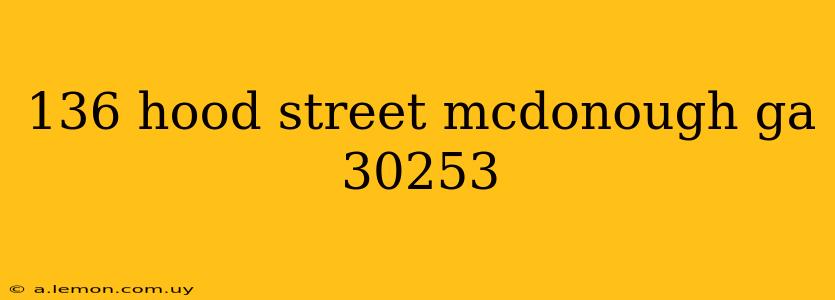 136 hood street mcdonough ga 30253

© a.lemon.com.uy